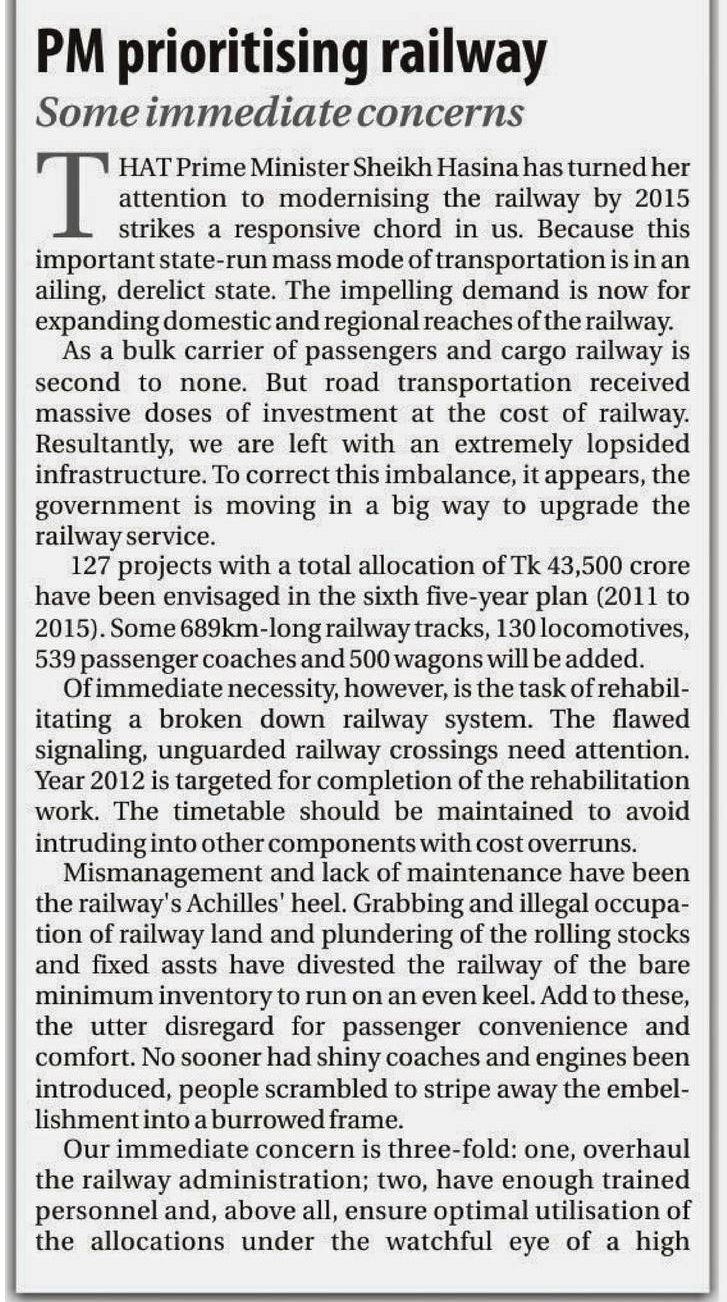 PM prioritising railway

Some immediate concerns

THAT Prime Minister Sheikh Hasina has turned her attention to modernising the railway by 2015 strikes a responsive chord in us. Because this important state-run mass mode of transportation is in an ailing, derelict state. The impelling demand is now for expanding domestic and regional reaches of the railway.

As a bulk carrier of passengers and cargo railway is second to none. But road transportation received massive doses of investment at the cost of railway. Resultantly, we are left with an extremely lopsided infrastructure. To correct this imbalance, it appears, the government is moving in a big way to upgrade the railway service.

127 projects with a total allocation of Tk 43,500 crore have been envisaged in the sixth five-year plan (2011 to 2015). Some 689km-long railway tracks, 130 locomotives, 539 passenger coaches and 500 wagons will be added.

Of immediate necessity, however, is the task of rehabilitating a broken down railway system. The flawed signaling, unguarded railway crossings need attention. Year 2012 is targeted for completion of the rehabilitation work. The timetable should be maintained to avoid intruding into other components with cost overruns.

Mismanagement and lack of maintenance have been the railway's Achilles' heel. Grabbing and illegal occupation of railway land and plundering of the rolling stocks and fixed assts have divested the railway of the bare minimum inventory to run on an even keel. Add to these, the utter disregard for passenger convenience and comfort. No sooner had shiny coaches and engines been introduced, people scrambled to stripe away the embellishment into a burrowed frame.

Our immediate concern is three-fold: one, overhaul the railway administration; two, have enough trained personnel and, above all, ensure optimal utilisation of the allocations under the watchful eye of a high